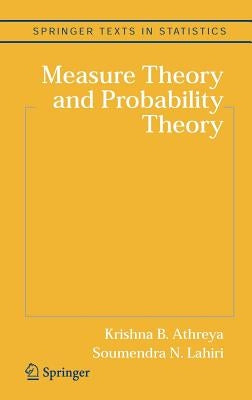 SPRINGER TEXTS IN STATISTICS

Measure Theory and Probability Theory

Krishna B. Athreya
Soumendra N. Lahiri

Springer